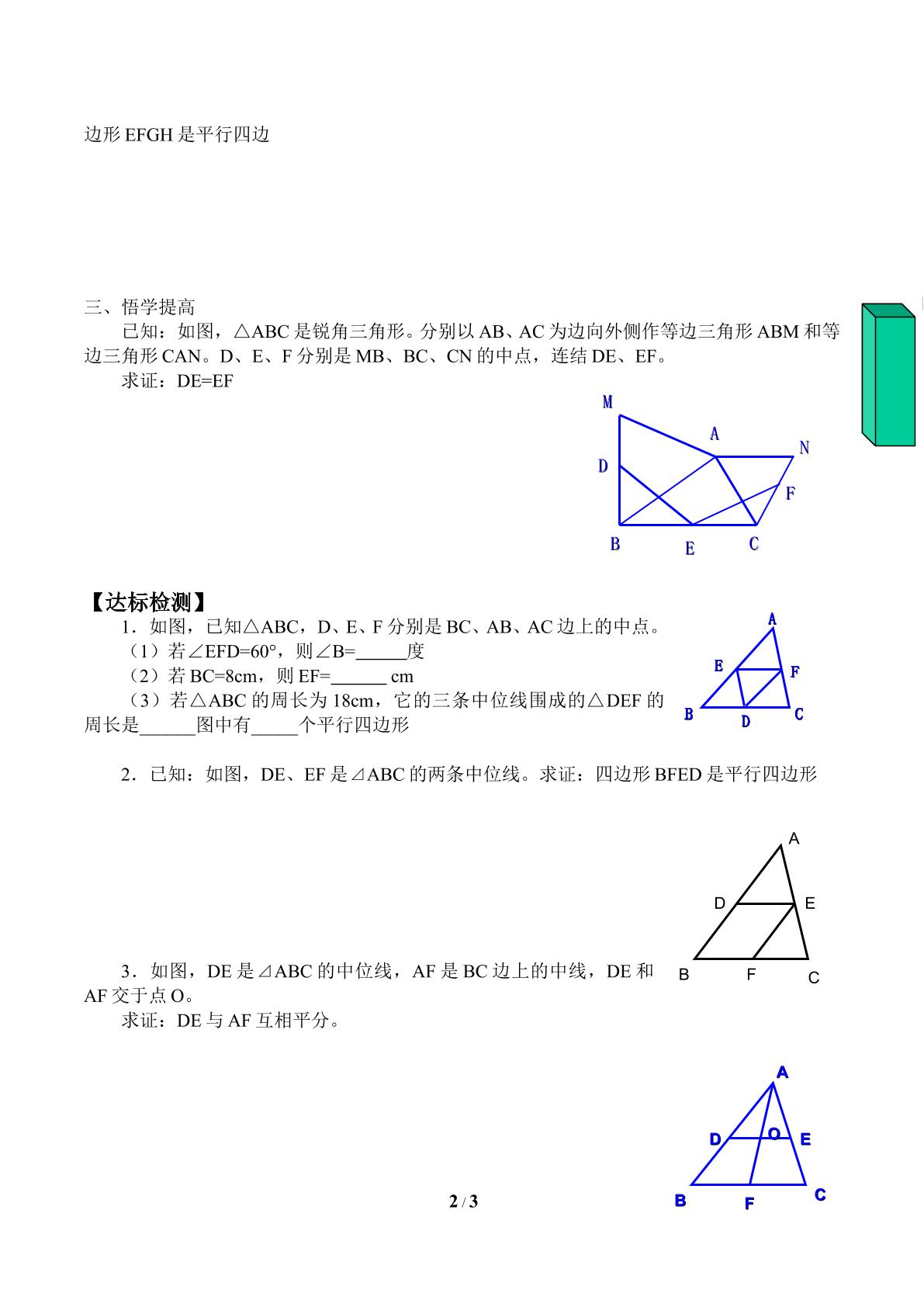 边形EFGH是平行四边

三、悟学提高

已知：如图，△ABC是锐角三角形。分别以AB、AC为边向外侧作等边三角形ABM和等边三角形CAN。D、E、F分别是MB、BC、CN的中点，连结DE、EF。

求证：DE=EF

M
A
N
D
F
B
E
C

【达标检测】

1．如图，已知△ABC，D、E、F分别是BC、AB、AC边上的中点。

（1）若∠EFD=60°，则∠B=____度

（2）若BC=8cm，则EF=____ cm

（3）若△ABC的周长为18cm，它的三条中位线围成的△DEF的周长是____图中有____个平行四边形

A
E
F
B
D
C

2．已知：如图，DE、EF是⊿ABC的两条中位线。求证：四边形BFED是平行四边形

A
D
E
B
F
C

3．如图，DE是⊿ABC的中位线，AF是BC边上的中线，DE和AF交于点O。

求证：DE与AF互相平分。

A
D
O
E
B
F
C

2 / 3